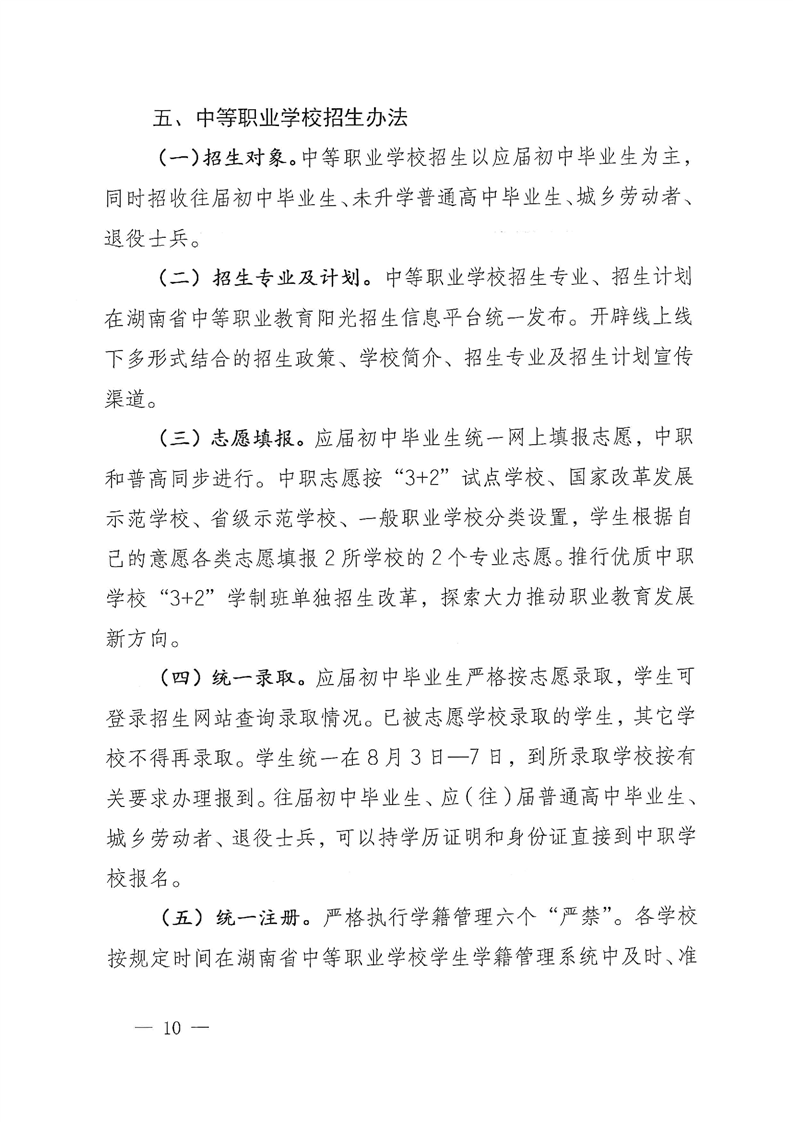 五、中等职业学校招生办法

(一)招生对象。中等职业学校招生以应届初中毕业生为主，同时招收往届初中毕业生、未升学普通高中毕业生、城乡劳动者、退役士兵。

(二)招生专业及计划。中等职业学校招生专业、招生计划在湖南省中等职业教育阳光招生信息平台统一发布。开辟线上线下多形式结合的招生政策、学校简介、招生专业及招生计划宣传渠道。

(三)志愿填报。应届初中毕业生统一网上填报志愿，中职和普高同步进行。中职志愿按“3+2”试点学校、国家改革发展示范学校、省级示范学校、一般职业学校分类设置，学生根据自己的意愿各类志愿填报2所学校的2个专业志愿。推行优质中职学校“3+2”学制班单独招生改革，探索大力推动职业教育发展新方向。

(四)统一录取。应届初中毕业生严格按志愿录取，学生可登录招生网站查询录取情况。已被志愿学校录取的学生，其它学校不得再录取。学生统一在8月3日—7日，到所录取学校按有关要求办理报到。往届初中毕业生、应(往)届普通高中毕业生、城乡劳动者、退役士兵，可以持学历证明和身份证直接到中职学校报名。

(五)统一注册。严格执行学籍管理六个“严禁”。各学校按规定时间在湖南省中等职业学校学生学籍管理系统中及时、准

— 10 —